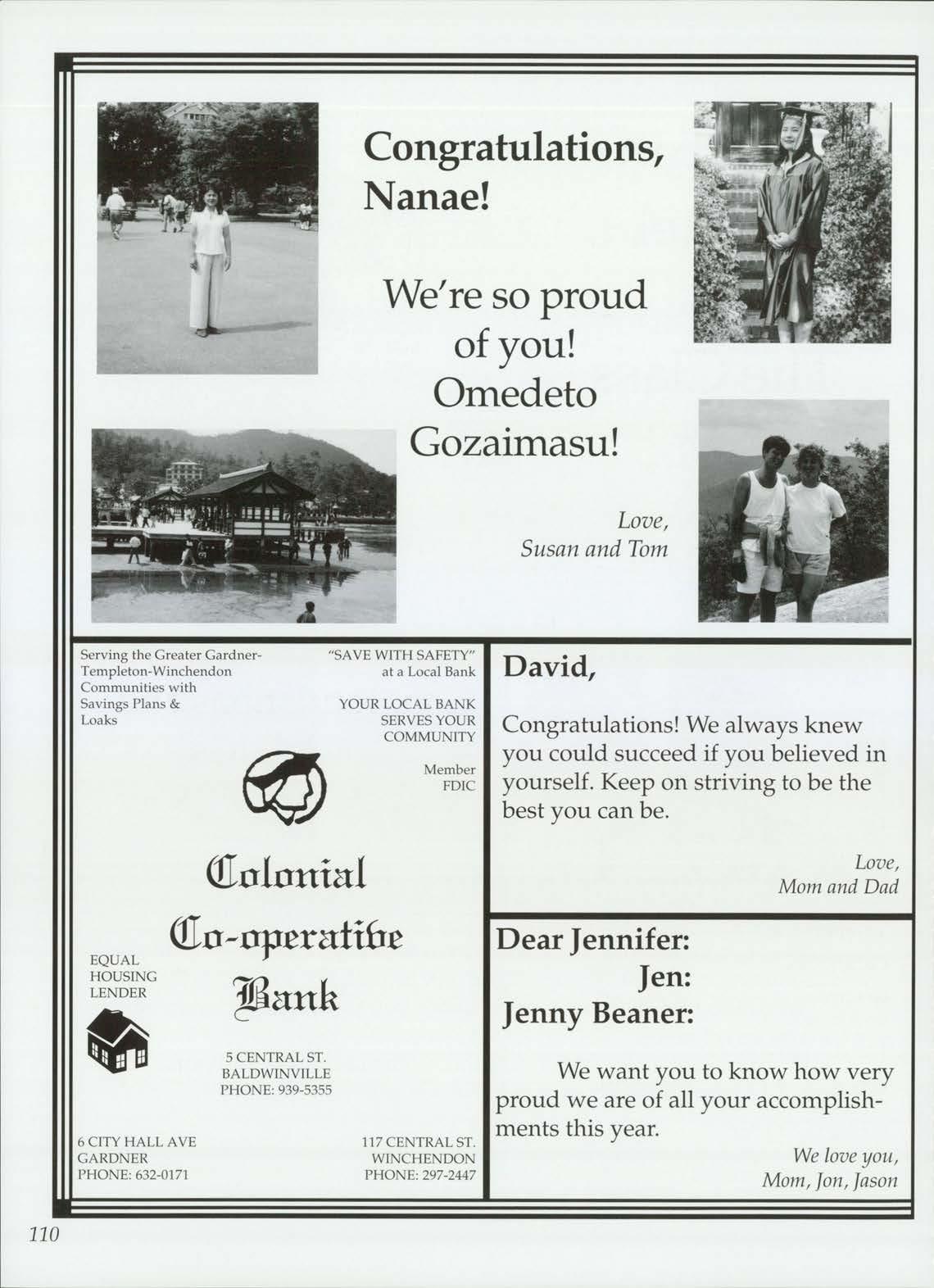 Congratulations, Nanae!

We're so proud of you! Omedeto Gozaimasu!

Love,
Susan and Tom

Serving the Greater Gardner-Templeton-Winchendon Communities with Savings Plans & Loaks

"SAVE WITH SAFETY" at a Local Bank

YOUR LOCAL BANK SERVES YOUR COMMUNITY

Member FDIC

Colonial Co-operative Bank

EQUAL HOUSING LENDER

5 CENTRAL ST.
BALDWINVILLE
PHONE: 939-5355

6 CITY HALL AVE
GARDNER
PHONE: 632-0171

117 CENTRAL ST.
WINCHENDON
PHONE: 297-2447

David,

Congratulations! We always knew you could succeed if you believed in yourself. Keep on striving to be the best you can be.

Love,
Mom and Dad

Dear Jennifer:
Jen:
Jenny Beaner:

We want you to know how very proud we are of all your accomplishments this year.

We love you,
Mom, Jon, Jason

110